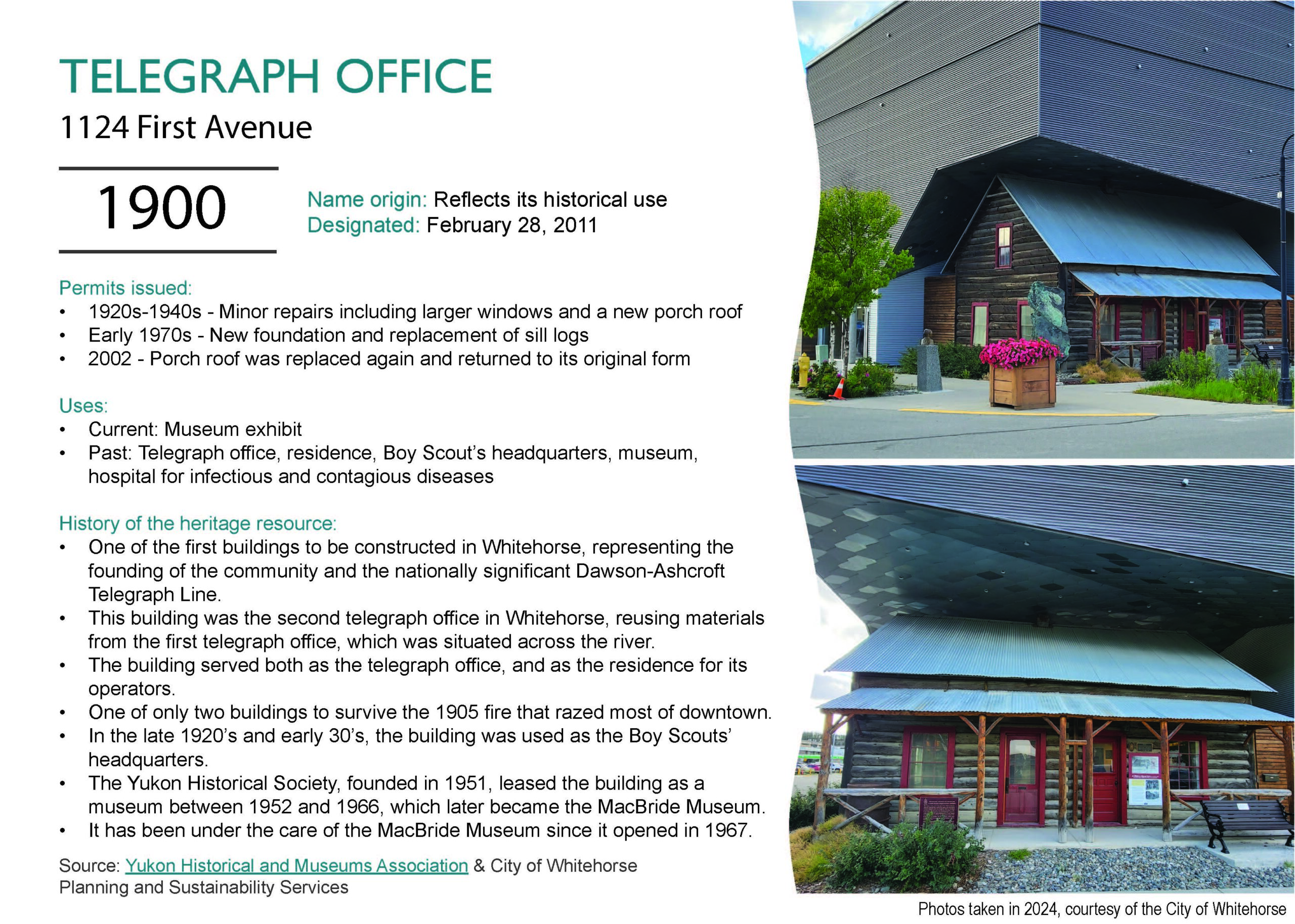 TELEGRAPH OFFICE

1124 First Avenue

1900

Name origin: Reflects its historical use
Designated: February 28, 2011

Permits issued:
• 1920s-1940s - Minor repairs including larger windows and a new porch roof
• Early 1970s - New foundation and replacement of sill logs
• 2002 - Porch roof was replaced again and returned to its original form

Uses:
• Current: Museum exhibit
• Past: Telegraph office, residence, Boy Scout's headquarters, museum, hospital for infectious and contagious diseases

History of the heritage resource:
• One of the first buildings to be constructed in Whitehorse, representing the founding of the community and the nationally significant Dawson-Ashcroft Telegraph Line.
• This building was the second telegraph office in Whitehorse, reusing materials from the first telegraph office, which was situated across the river.
• The building served both as the telegraph office, and as the residence for its operators.
• One of only two buildings to survive the 1905 fire that razed most of downtown.
• In the late 1920's and early 30's, the building was used as the Boy Scouts' headquarters.
• The Yukon Historical Society, founded in 1951, leased the building as a museum between 1952 and 1966, which later became the MacBride Museum.
• It has been under the care of the MacBride Museum since it opened in 1967.

Source: Yukon Historical and Museums Association & City of Whitehorse Planning and Sustainability Services

Photos taken in 2024, courtesy of the City of Whitehorse